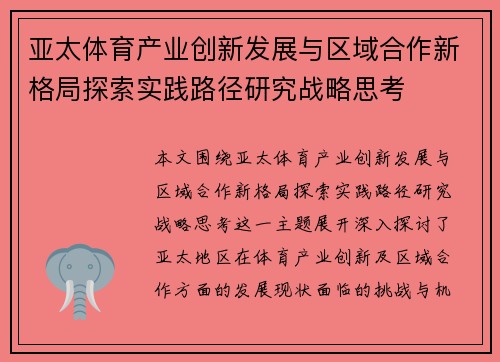 亚太体育产业创新发展与区域合作新格局探索实践路径研究战略思考

本文围绕亚太体育产业创新发展与区域合作新格局探索实践路径研究战略思考这一主题展开深入探讨了亚太地区在体育产业创新及区域合作方面的发展现状面临的挑战与机